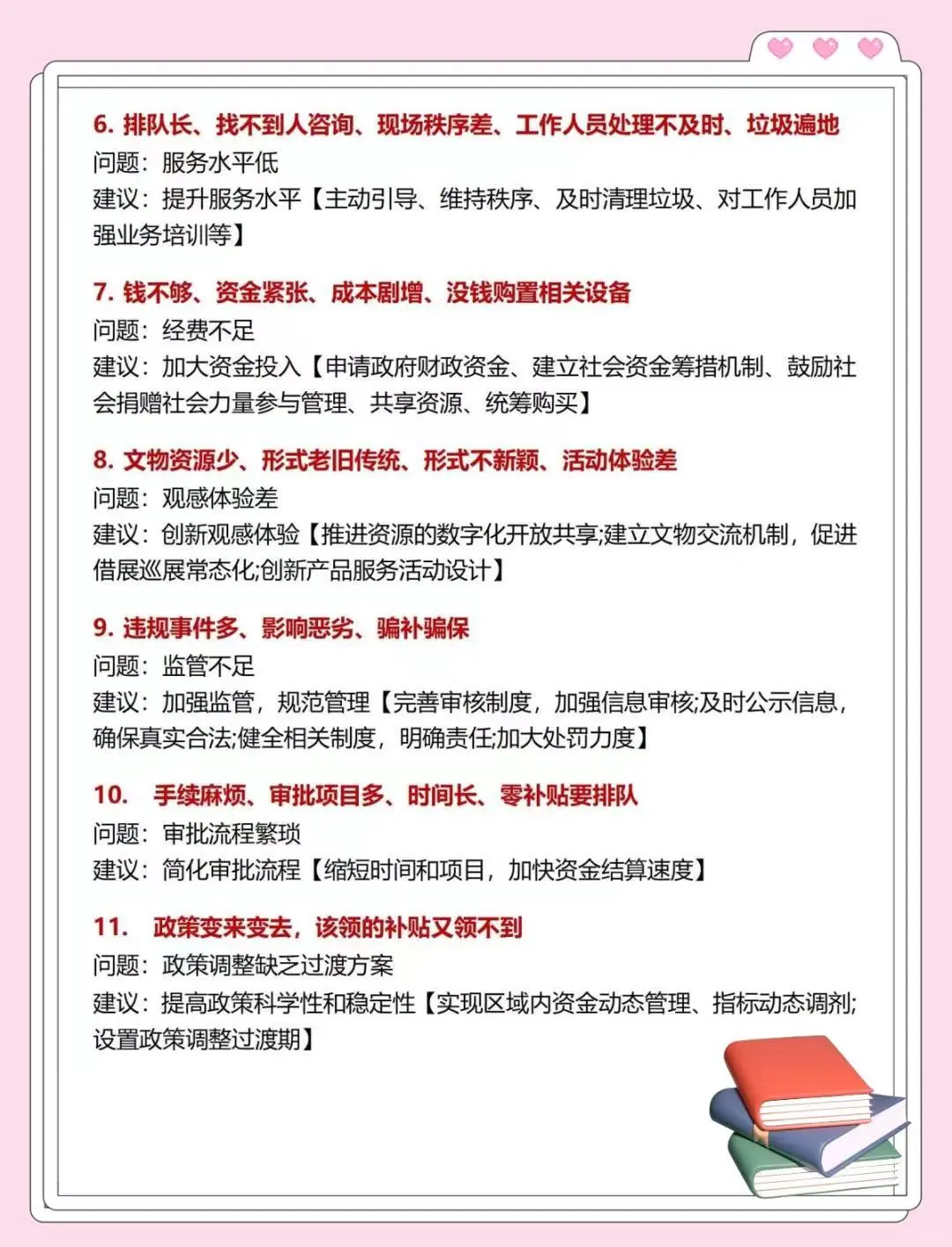 6. 排队长、找不到人咨询、现场秩序差、工作人员处理不及时、垃圾遍地
问题：服务水平低
建议：提升服务水平【主动引导、维持秩序、及时清理垃圾、对工作人员加强业务培训等】

7. 钱不够、资金紧张、成本剧增、没钱购置相关设备
问题：经费不足
建议：加大资金投入【申请政府财政资金、建立社会资金筹措机制、鼓励社会捐赠社会力量参与管理、共享资源、统筹购买】

8. 文物资源少、形式老旧传统、形式不新颖、活动体验差
问题：观感体验差
建议：创新观感体验【推进资源的数字化开放共享;建立文物交流机制，促进借展巡展常态化;创新产品服务活动设计】

9. 违规事件多、影响恶劣、骗补骗保
问题：监管不足
建议：加强监管，规范管理【完善审核制度，加强信息审核;及时公示信息，确保真实合法;健全相关制度，明确责任;加大处罚力度】

10. 手续麻烦、审批项目多、时间长、零补贴要排队
问题：审批流程繁琐
建议：简化审批流程【缩短时间和项目，加快资金结算速度】

11. 政策变来变去，该领的补贴又领不到
问题：政策调整缺乏过渡方案
建议：提高政策科学性和稳定性【实现区域内资金动态管理、指标动态调剂;设置政策调整过渡期】